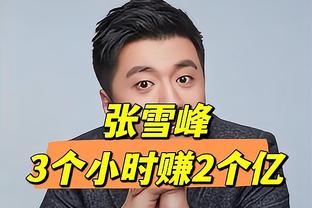 张雪峰
3个小时赚2个亿